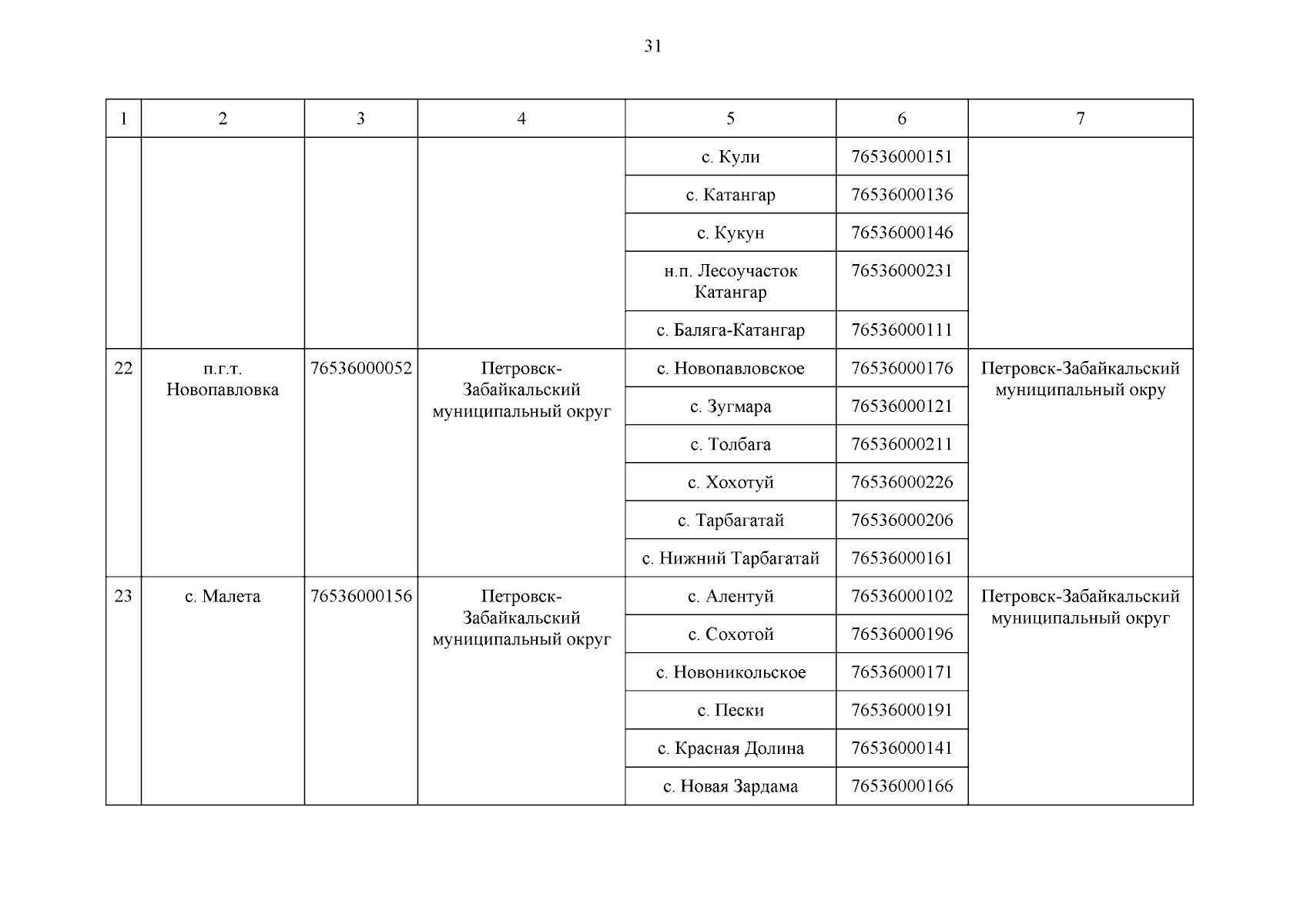 31

| 1 | 2 | 3 | 4 | 5 | 6 | 7 |
|---|---|---|---|---|---|---|
| | | | | с. Кули | 76536000151 | |
| | | | | с. Катангар | 76536000136 | |
| | | | | с. Кукун | 76536000146 | |
| | | | | н.п. Лесоучасток Катангар | 76536000231 | |
| | | | | с. Баляга-Катангар | 76536000111 | |
| 22 | п.г.т. Новопавловка | 76536000052 | Петровск-Забайкальский муниципальный округ | с. Новопавловское | 76536000176 | Петровск-Забайкальский муниципальный окру |
| | | | | с. Зугмара | 76536000121 | |
| | | | | с. Толбага | 76536000211 | |
| | | | | с. Хохотуй | 76536000226 | |
| | | | | с. Тарбагатай | 76536000206 | |
| | | | | с. Нижний Тарбагатай | 76536000161 | |
| 23 | с. Малета | 76536000156 | Петровск-Забайкальский муниципальный округ | с. Алентуй | 76536000102 | Петровск-Забайкальский муниципальный округ |
| | | | | с. Сохотой | 76536000196 | |
| | | | | с. Новоникольское | 76536000171 | |
| | | | | с. Пески | 76536000191 | |
| | | | | с. Красная Долина | 76536000141 | |
| | | | | с. Новая Зардама | 76536000166 | |